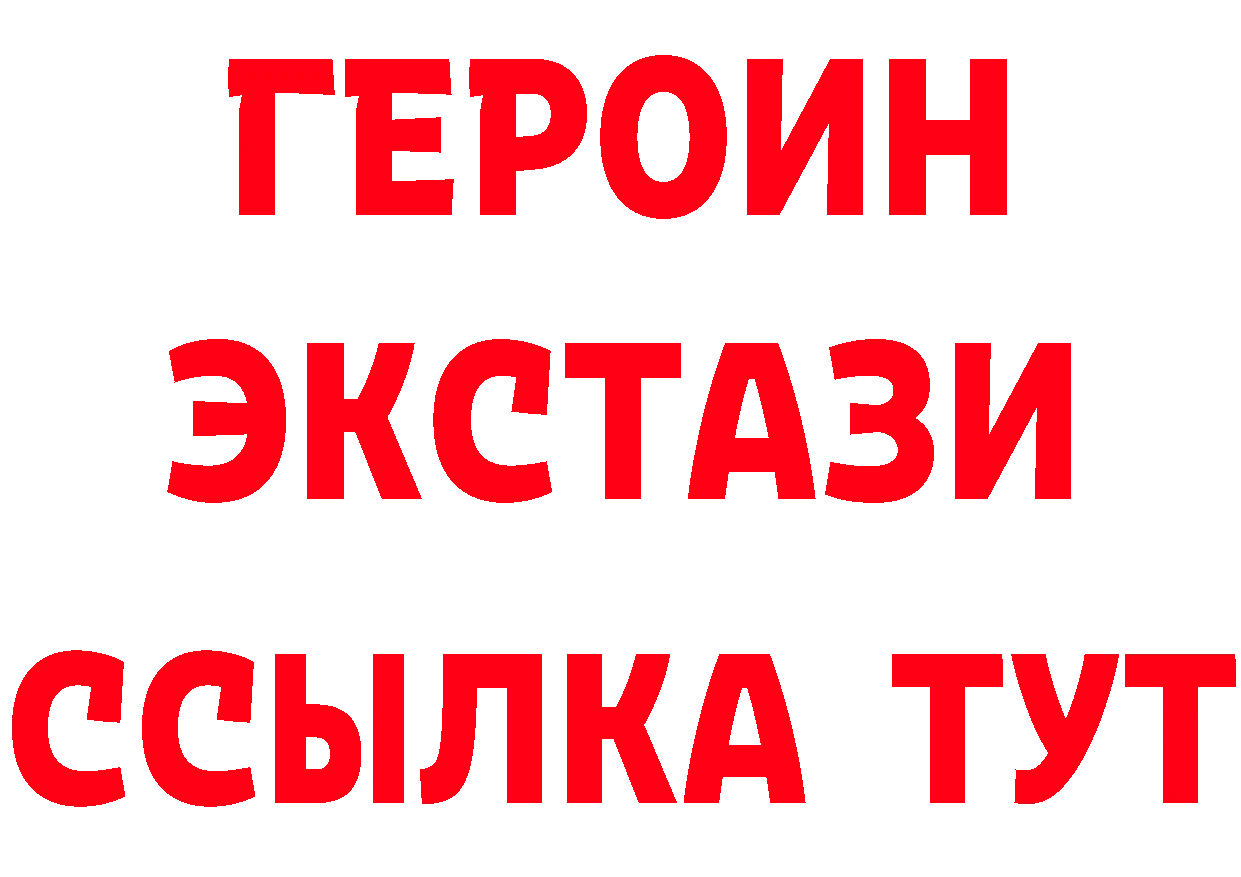 ГЕРОИН
ЭКСТАЗИ
ССЫЛКА ТУТ